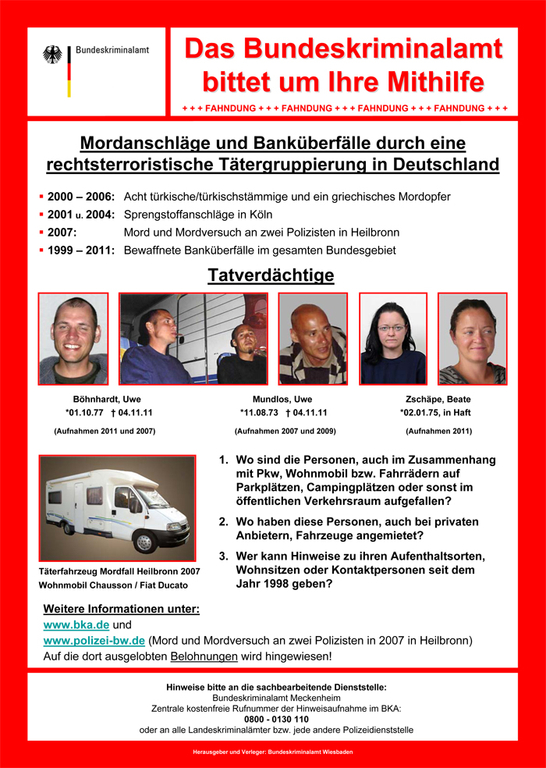 Bundeskriminalamt

Das Bundeskriminalamt bittet um Ihre Mithilfe

+ + + FAHNDUNG + + + FAHNDUNG + + + FAHNDUNG + + + FAHNDUNG + + +

Mordanschläge und Banküberfälle durch eine rechtsterroristische Tätergruppierung in Deutschland

▪ 2000 – 2006: Acht türkische/türkischstämmige und ein griechisches Mordopfer
▪ 2001 u. 2004: Sprengstoffanschläge in Köln
▪ 2007: Mord und Mordversuch an zwei Polizisten in Heilbronn
▪ 1999 – 2011: Bewaffnete Banküberfälle im gesamten Bundesgebiet

Tatverdächtige

Böhnhardt, Uwe
*01.10.77 † 04.11.11
(Aufnahmen 2011 und 2007)

Mundlos, Uwe
*11.08.73 † 04.11.11
(Aufnahmen 2007 und 2009)

Zschäpe, Beate
*02.01.75, in Haft
(Aufnahmen 2011)

Täterfahrzeug Mordfall Heilbronn 2007
Wohnmobil Chausson / Fiat Ducato

1. Wo sind die Personen, auch im Zusammenhang mit Pkw, Wohnmobil bzw. Fahrrädern auf Parkplätzen, Campingplätzen oder sonst im öffentlichen Verkehrsraum aufgefallen?

2. Wo haben diese Personen, auch bei privaten Anbietern, Fahrzeuge angemietet?

3. Wer kann Hinweise zu ihren Aufenthaltsorten, Wohnsitzen oder Kontaktpersonen seit dem Jahr 1998 geben?

Weitere Informationen unter:
www.bka.de und
www.polizei-bw.de (Mord und Mordversuch an zwei Polizisten in 2007 in Heilbronn)
Auf die dort ausgelobten Belohnungen wird hingewiesen!

Hinweise bitte an die sachbearbeitende Dienststelle:
Bundeskriminalamt Meckenheim
Zentrale kostenfreie Rufnummer der Hinweisaufnahme im BKA:
0800 - 0130 110
oder an alle Landeskriminalämter bzw. jede andere Polizeidienststelle

Herausgeber und Verleger: Bundeskriminalamt Wiesbaden